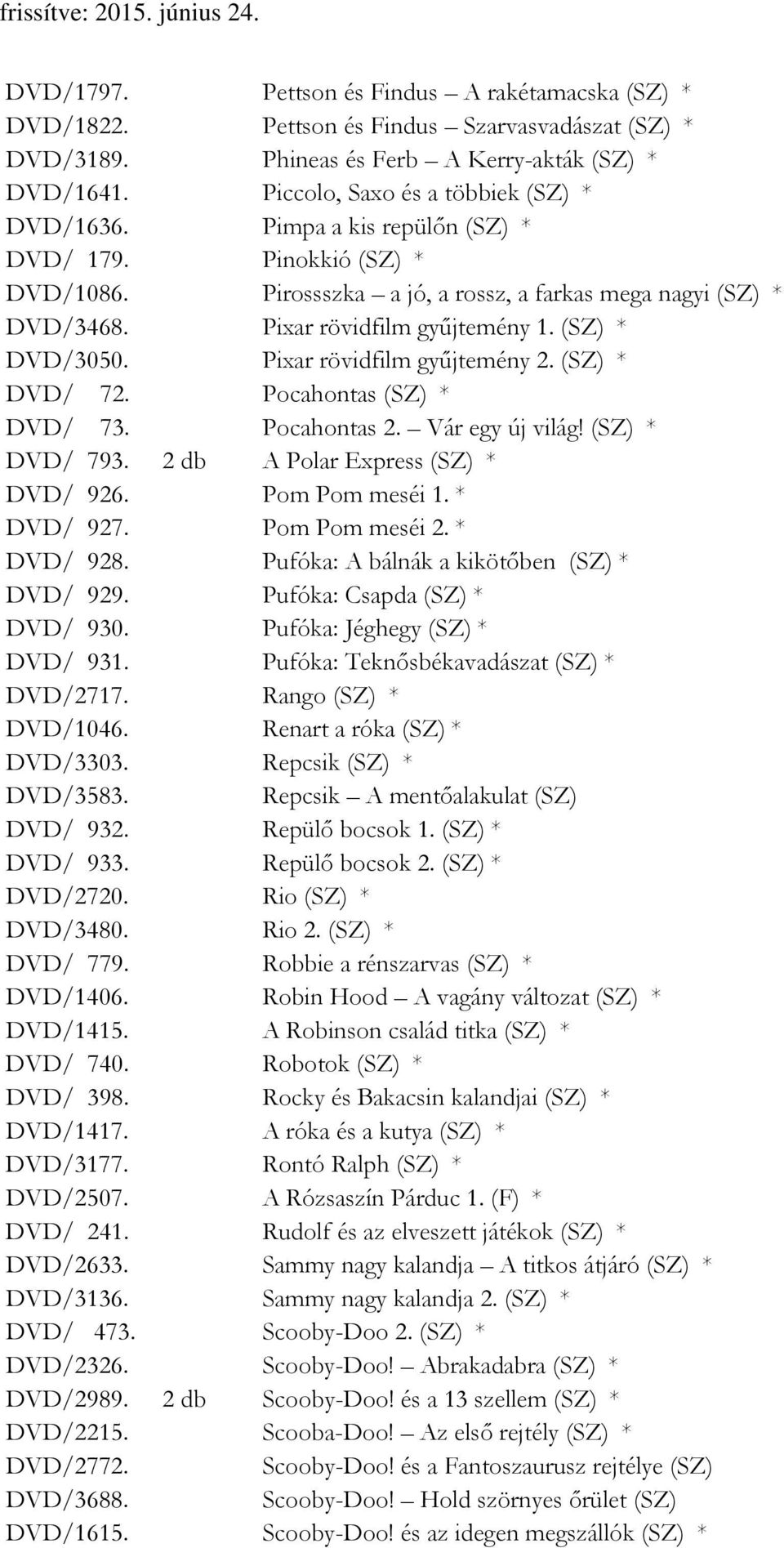 frissítve: 2015. június 24.

DVD/1797. Pettson és Findus – A rakétamacska (SZ) *
DVD/1822. Pettson és Findus – Szarvasvadászat (SZ) *
DVD/3189. Phineas és Ferb – A Kerry-akták (SZ) *
DVD/1641. Piccolo, Saxo és a többiek (SZ) *
DVD/1636. Pimpa a kis repülőn (SZ) *
DVD/ 179. Pinokkió (SZ) *
DVD/1086. Pirossszka – a jó, a rossz, a farkas mega nagyi (SZ) *
DVD/3468. Pixar rövidfilm gyűjtemény 1. (SZ) *
DVD/3050. Pixar rövidfilm gyűjtemény 2. (SZ) *
DVD/ 72. Pocahontas (SZ) *
DVD/ 73. Pocahontas 2. – Vár egy új világ! (SZ) *
DVD/ 793. 2 db A Polar Express (SZ) *
DVD/ 926. Pom Pom meséi 1. *
DVD/ 927. Pom Pom meséi 2. *
DVD/ 928. Pufóka: A bálnák a kikötőben (SZ) *
DVD/ 929. Pufóka: Csapda (SZ) *
DVD/ 930. Pufóka: Jéghegy (SZ) *
DVD/ 931. Pufóka: Teknősbékavadászat (SZ) *
DVD/2717. Rango (SZ) *
DVD/1046. Renart a róka (SZ) *
DVD/3303. Repcsik (SZ) *
DVD/3583. Repcsik – A mentőalakulat (SZ)
DVD/ 932. Repülő bocsok 1. (SZ) *
DVD/ 933. Repülő bocsok 2. (SZ) *
DVD/2720. Rio (SZ) *
DVD/3480. Rio 2. (SZ) *
DVD/ 779. Robbie a rénszarvas (SZ) *
DVD/1406. Robin Hood – A vagány változat (SZ) *
DVD/1415. A Robinson család titka (SZ) *
DVD/ 740. Robotok (SZ) *
DVD/ 398. Rocky és Bakacsin kalandjai (SZ) *
DVD/1417. A róka és a kutya (SZ) *
DVD/3177. Rontó Ralph (SZ) *
DVD/2507. A Rózsaszín Párduc 1. (F) *
DVD/ 241. Rudolf és az elveszett játékok (SZ) *
DVD/2633. Sammy nagy kalandja – A titkos átjáró (SZ) *
DVD/3136. Sammy nagy kalandja 2. (SZ) *
DVD/ 473. Scooby-Doo 2. (SZ) *
DVD/2326. Scooby-Doo! – Abrakadabra (SZ) *
DVD/2989. 2 db Scooby-Doo! és a 13 szellem (SZ) *
DVD/2215. Scooba-Doo! – Az első rejtély (SZ) *
DVD/2772. Scooby-Doo! és a Fantoszaurusz rejtélye (SZ)
DVD/3688. Scooby-Doo! – Hold szörnyes őrület (SZ)
DVD/1615. Scooby-Doo! és az idegen megszállók (SZ) *